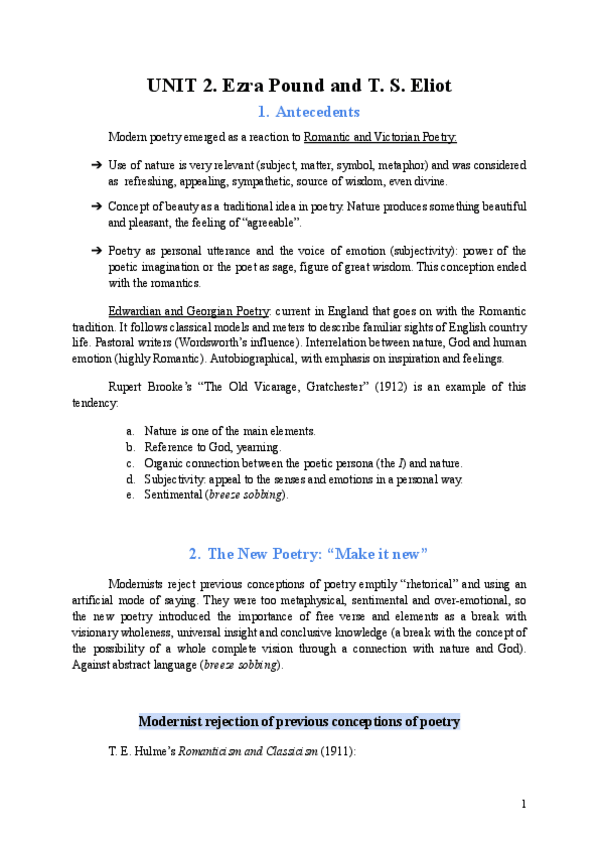 UNIT 2. Ezra Pound and T. S. Eliot

1. Antecedents

Modern poetry emerged as a reaction to Romantic and Victorian Poetry:

➔ Use of nature is very relevant (subject, matter, symbol, metaphor) and was considered as refreshing, appealing, sympathetic, source of wisdom, even divine.

➔ Concept of beauty as a traditional idea in poetry. Nature produces something beautiful and pleasant, the feeling of "agreeable".

➔ Poetry as personal utterance and the voice of emotion (subjectivity): power of the poetic imagination or the poet as sage, figure of great wisdom. This conception ended with the romantics.

Edwardian and Georgian Poetry: current in England that goes on with the Romantic tradition. It follows classical models and meters to describe familiar sights of English country life. Pastoral writers (Wordsworth's influence). Interrelation between nature, God and human emotion (highly Romantic). Autobiographical, with emphasis on inspiration and feelings.

Rupert Brooke's "The Old Vicarage, Gratchester" (1912) is an example of this tendency:

a. Nature is one of the main elements.
b. Reference to God, yearning.
c. Organic connection between the poetic persona (the I) and nature.
d. Subjectivity: appeal to the senses and emotions in a personal way.
e. Sentimental (breeze sobbing).

2. The New Poetry: "Make it new"

Modernists reject previous conceptions of poetry emptily "rhetorical" and using an artificial mode of saying. They were too metaphysical, sentimental and over-emotional, so the new poetry introduced the importance of free verse and elements as a break with visionary wholeness, universal insight and conclusive knowledge (a break with the concept of the possibility of a whole complete vision through a connection with nature and God). Against abstract language (breeze sobbing).

Modernist rejection of previous conceptions of poetry

T. E. Hulme's Romanticism and Classicism (1911):

1